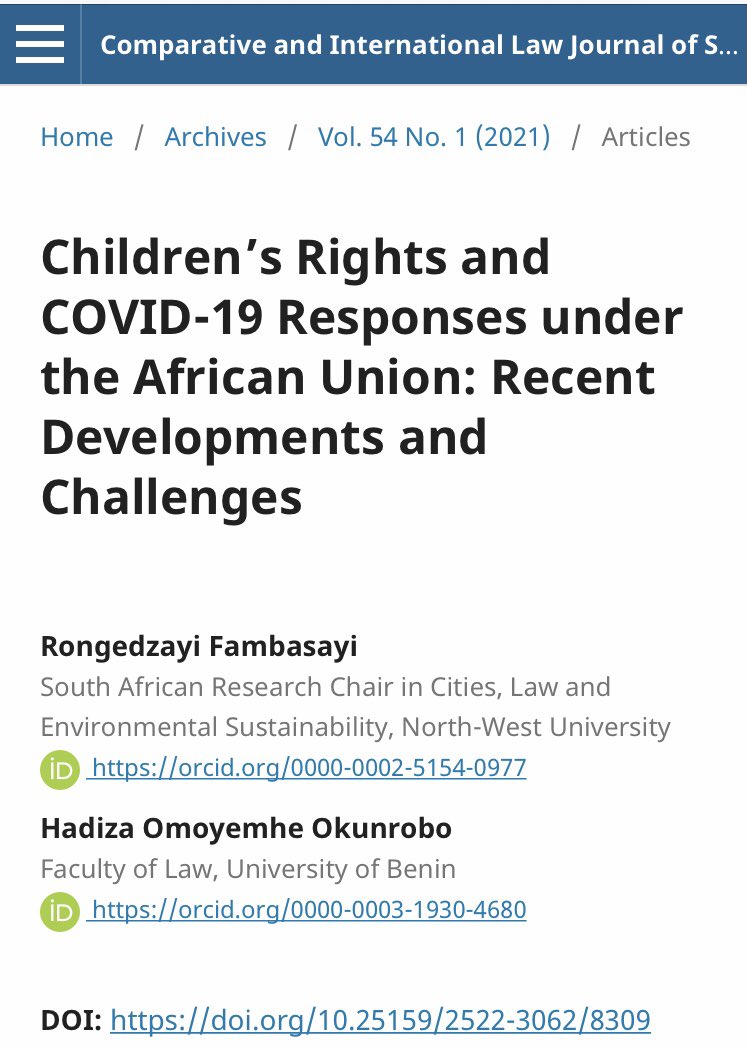 Comparative and International Law Journal of S...

Home / Archives / Vol. 54 No. 1 (2021) / Articles

Children's Rights and COVID-19 Responses under the African Union: Recent Developments and Challenges

Rongedzayi Fambasayi
South African Research Chair in Cities, Law and Environmental Sustainability, North-West University
iD https://orcid.org/0000-0002-5154-0977

Hadiza Omoyemhe Okunrobo
Faculty of Law, University of Benin
iD https://orcid.org/0000-0003-1930-4680

DOI: https://doi.org/10.25159/2522-3062/8309